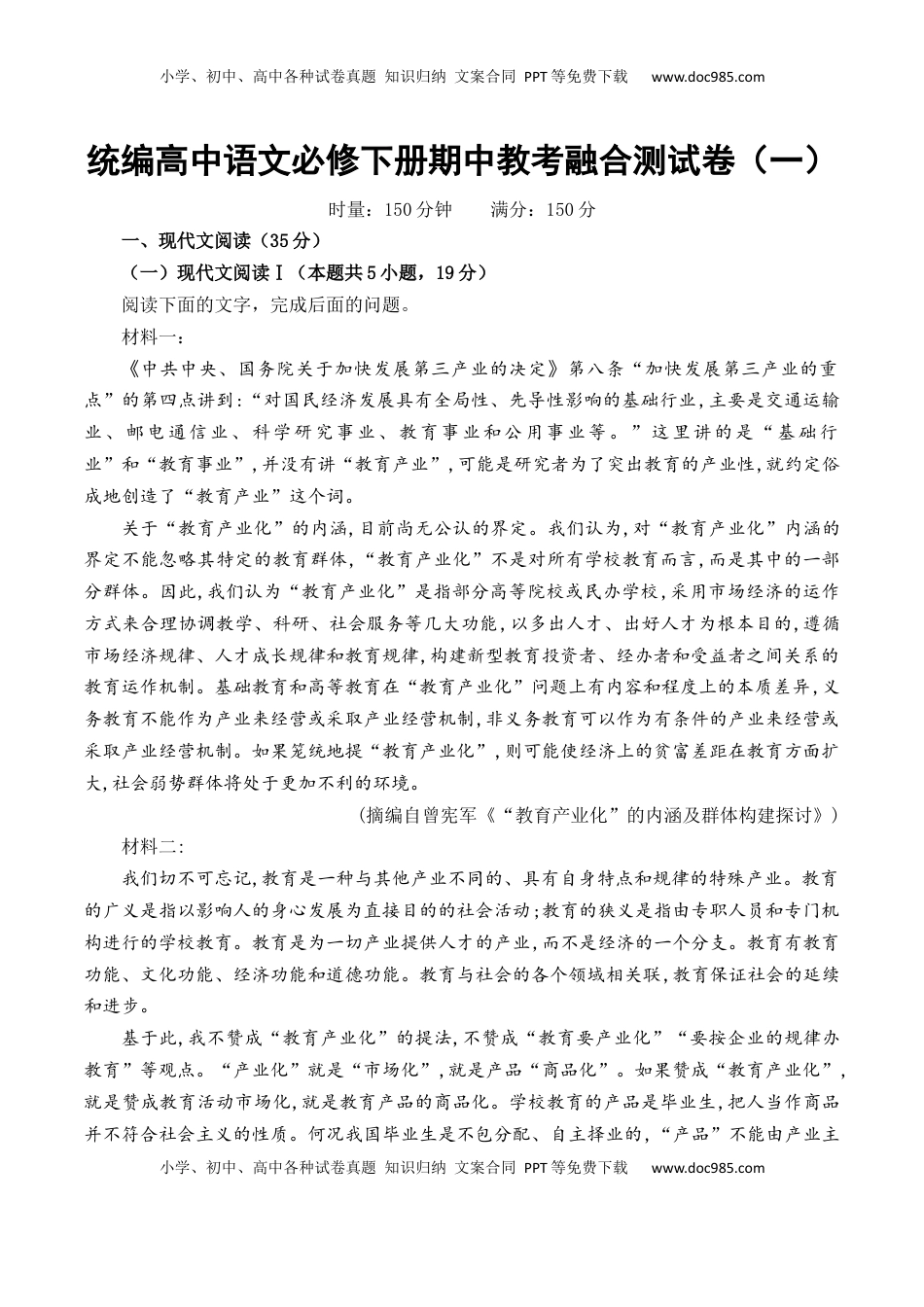 小学、初中、高中各种试卷真题 知识归纳 文案合同 PPT等免费下载 www.doc985.com

统编高中语文必修下册期中教考融合测试卷（一）

时量：150分钟 满分：150分

一、现代文阅读（35分）

（一）现代文阅读Ⅰ（本题共5小题，19分）

阅读下面的文字，完成后面的问题。

材料一：

《中共中央、国务院关于加快发展第三产业的决定》第八条“加快发展第三产业的重点”的第四点讲到：“对国民经济发展具有全局性、先导性影响的基础行业，主要是交通运输业、邮电通信业、科学研究事业、教育事业和公用事业等。”这里讲的是“基础行业”和“教育事业”，并没有讲“教育产业”，可能是研究者为了突出教育的产业性，就约定俗成地创造了“教育产业”这个词。

关于“教育产业化”的内涵，目前尚无公认的界定。我们认为，对“教育产业化”内涵的界定不能忽略其特定的教育群体，“教育产业化”不是对所有学校教育而言，而是其中的一部分群体。因此，我们认为“教育产业化”是指部分高等院校或民办学校，采用市场经济的运作方式来合理协调教学、科研、社会服务等几大功能，以多出人才、出好人才为根本目的，遵循市场经济规律、人才成长规律和教育规律，构建新型教育投资者、经办者和受益者之间关系的教育运作机制。基础教育和高等教育在“教育产业化”问题上有内容和程度上的本质差异，义务教育不能作为产业来经营或采取产业经营机制，非义务教育可以作为有条件的产业来经营或采取产业经营机制。如果笼统地提“教育产业化”，则可能使经济上的贫富差距在教育方面扩大，社会弱势群体将处于更加不利的环境。

（摘编自曾宪军《“教育产业化”的内涵及群体构建探讨》）

材料二：

我们切不可忘记，教育是一种与其他产业不同的、具有自身特点和规律的特殊产业。教育的广义是指以影响人的身心发展为直接目的的社会活动；教育的狭义是指由专职人员和专门机构进行的学校教育。教育是为一切产业提供人才的产业，而不是经济的一个分支。教育有教育功能、文化功能、经济功能和道德功能。教育与社会的各个领域相关联，教育保证社会的延续和进步。

基于此，我不赞成“教育产业化”的提法，不赞成“教育要产业化”“要按企业的规律办教育”等观点。“产业化”就是“市场化”，就是产品“商品化”。如果赞成“教育产业化”，就是赞成教育活动市场化，就是教育产品的商品化。学校教育的产品是毕业生，把人当作商品并不符合社会主义的性质。何况我国毕业生是不包分配、自主择业的，“产品”不能由产业主

小学、初中、高中各种试卷真题 知识归纳 文案合同 PPT等免费下载 www.doc985.com